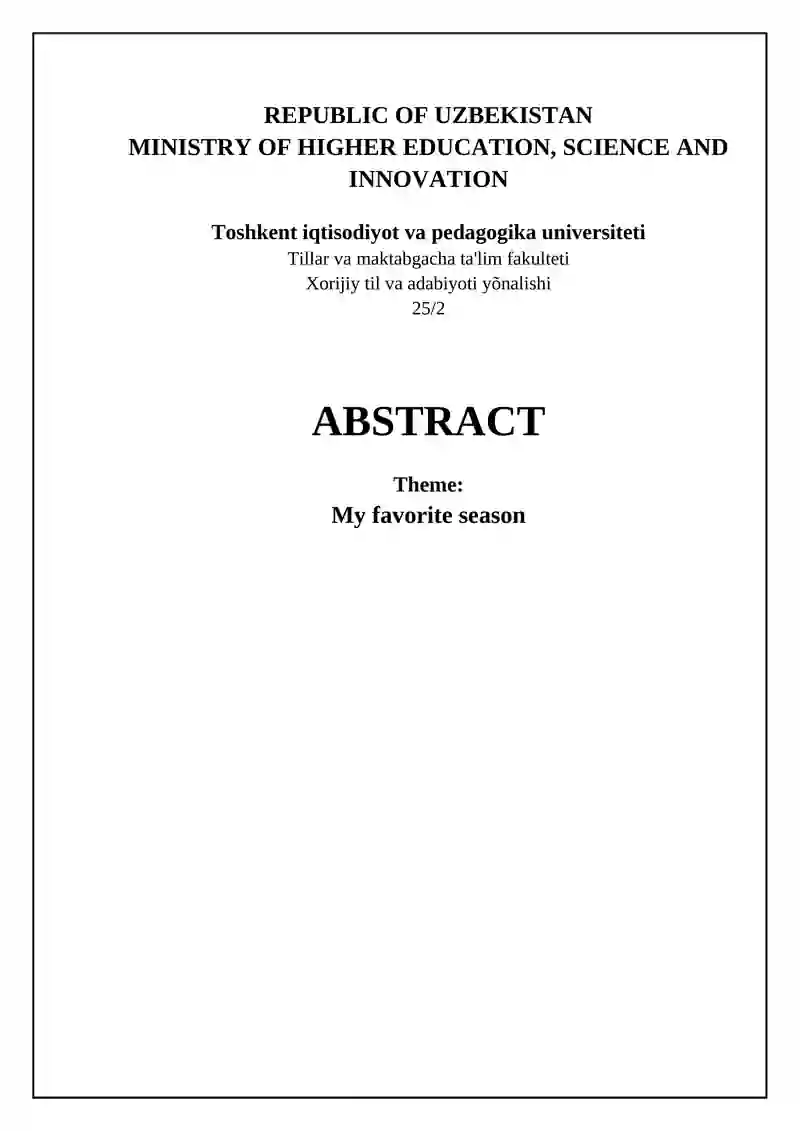 REPUBLIC OF UZBEKISTAN
MINISTRY OF HIGHER EDUCATION, SCIENCE AND INNOVATION

Toshkent iqtisodiyot va pedagogika universiteti
Tillar va maktabgacha ta'lim fakulteti
Xorijiy til va adabiyoti yõnalishi
25/2

ABSTRACT

Theme:
My favorite season